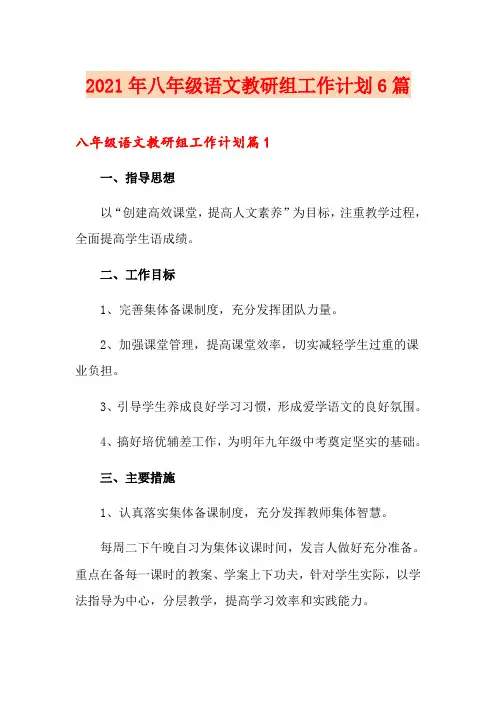 2021年八年级语文教研组工作计划6篇

八年级语文教研组工作计划篇1

一、指导思想

以“创建高效课堂，提高人文素养”为目标，注重教学过程，全面提高学生语成绩。

二、工作目标

1、完善集体备课制度，充分发挥团队力量。

2、加强课堂管理，提高课堂效率，切实减轻学生过重的课业负担。

3、引导学生养成良好学习习惯，形成爱学语文的良好氛围。

4、搞好培优辅差工作，为明年九年级中考奠定坚实的基础。

三、主要措施

1、认真落实集体备课制度，充分发挥教师集体智慧。

每周二下午晚自习为集体议课时间，发言人做好充分准备。重点在备每一课时的教案、学案上下功夫，针对学生实际，以学法指导为中心，分层教学，提高学习效率和实践能力。